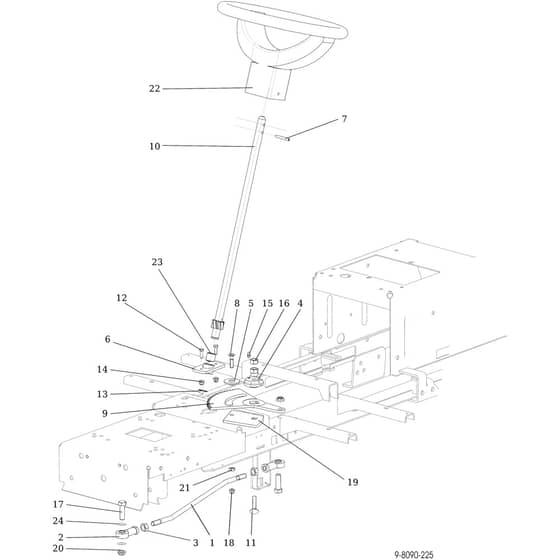 22
7
10
23
12
8
5
15
16
4
6
14
13
9
19
21
17
24
2
20
3
1
18
11
9-8090-225